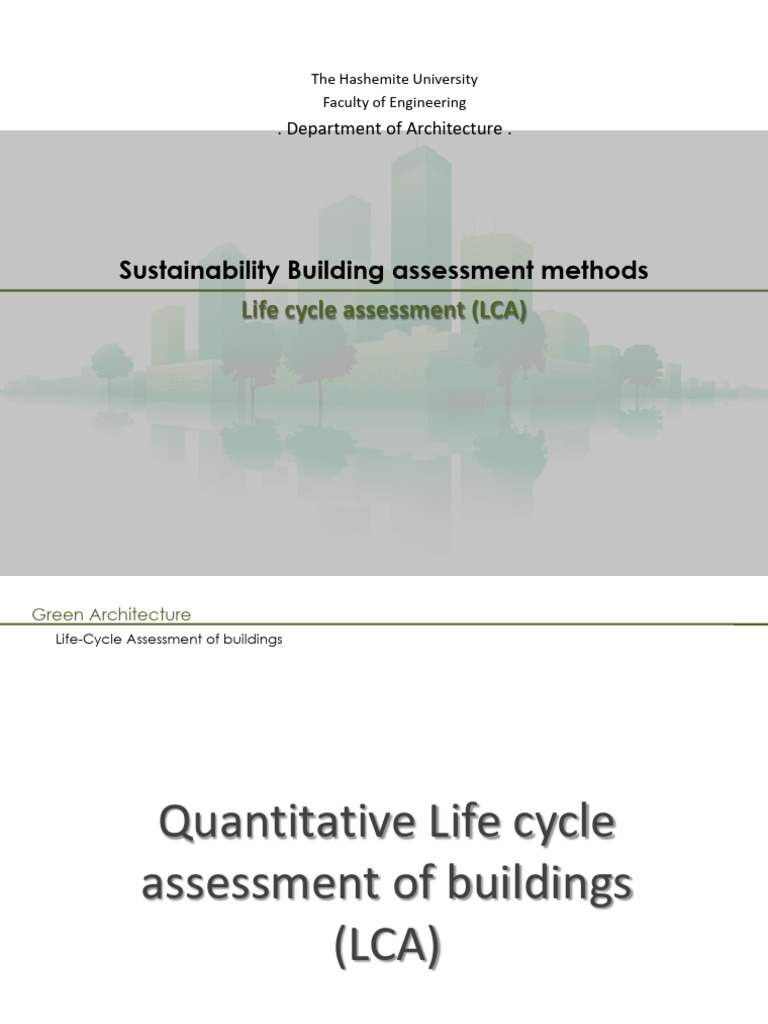 The Hashemite University
Faculty of Engineering
. Department of Architecture .

Sustainability Building assessment methods
Life cycle assessment (LCA)

Green Architecture
Life-Cycle Assessment of buildings

Quantitative Life cycle assessment of buildings (LCA)